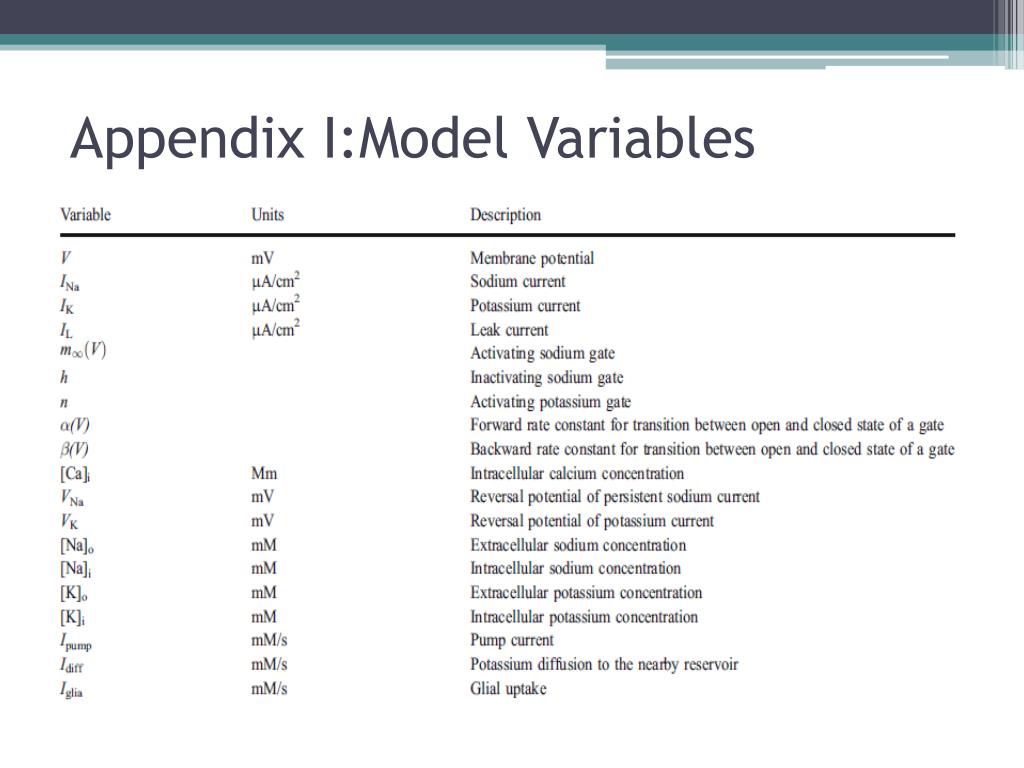 Appendix I:Model Variables

| Variable | Units | Description |
|---|---|---|
| $V$ | mV | Membrane potential |
| $I_{Na}$ | $\mu A/cm^2$ | Sodium current |
| $I_K$ | $\mu A/cm^2$ | Potassium current |
| $I_L$ | $\mu A/cm^2$ | Leak current |
| $m_\infty(V)$ | | Activating sodium gate |
| $h$ | | Inactivating sodium gate |
| $n$ | | Activating potassium gate |
| $\alpha(V)$ | | Forward rate constant for transition between open and closed state of a gate |
| $\beta(V)$ | | Backward rate constant for transition between open and closed state of a gate |
| $[Ca]_i$ | Mm | Intracellular calcium concentration |
| $V_{Na}$ | mV | Reversal potential of persistent sodium current |
| $V_K$ | mV | Reversal potential of potassium current |
| $[Na]_o$ | mM | Extracellular sodium concentration |
| $[Na]_i$ | mM | Intracellular sodium concentration |
| $[K]_o$ | mM | Extracellular potassium concentration |
| $[K]_i$ | mM | Intracellular potassium concentration |
| $I_{pump}$ | mM/s | Pump current |
| $I_{diff}$ | mM/s | Potassium diffusion to the nearby reservoir |
| $I_{glia}$ | mM/s | Glial uptake |